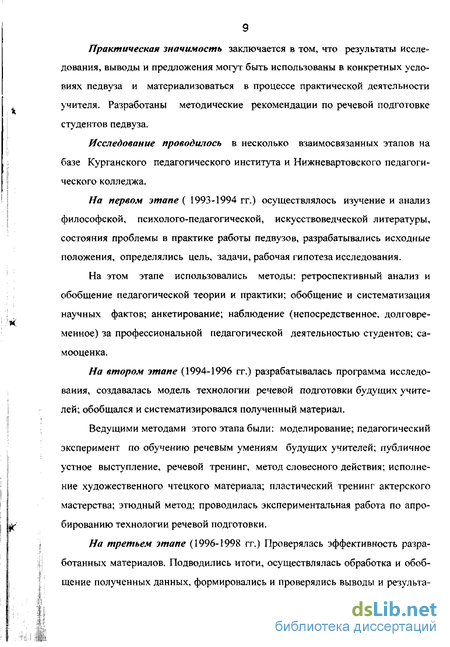 9

Практическая значимость заключается в том, что результаты исследования, выводы и предложения могут быть использованы в конкретных условиях педвуза и материализоваться в процессе практической деятельности учителя. Разработаны методические рекомендации по речевой подготовке студентов педвуза.

Исследование проводилось в несколько взаимосвязанных этапов на базе Курганского педагогического института и Нижневартовского педагогического колледжа.

На первом этапе ( 1993-1994 гг.) осуществлялось изучение и анализ философской, психолого-педагогической, искусствоведческой литературы, состояния проблемы в практике работы педвузов, разрабатывались исходные положения, определялись цель, задачи, рабочая гипотеза исследования.

На этом этапе использовались методы: ретроспективный анализ и обобщение педагогической теории и практики; обобщение и систематизация научных фактов; анкетирование; наблюдение (непосредственное, долговременное) за профессиональной педагогической деятельностью студентов; самооценка.

На втором этапе (1994-1996 гг.) разрабатывалась программа исследования, создавалась модель технологии речевой подготовки будущих учителей; обобщался и систематизировался полученный материал.

Ведущими методами этого этапа были: моделирование; педагогический эксперимент по обучению речевым умениям будущих учителей; публичное устное выступление, речевой тренинг, метод словесного действия; исполнение художественного чтецкого материала; пластический тренинг актерского мастерства; этюдный метод; проводилась экспериментальная работа по апробированию технологии речевой подготовки.

На третьем этапе (1996-1998 гг.) Проверялась эффективность разработанных материалов. Подводились итоги, осуществлялась обработка и обобщение полученных данных, формировались и проверялись выводы и результа-

dsLib.net
библиотека диссертаций